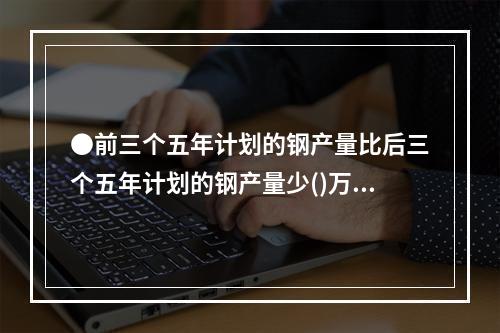 ●前三个五年计划的钢产量比后三个五年计划的钢产量少()万...